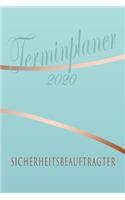 Terminplaner
2020

SICHERHEITSBEAUFTRAGTER